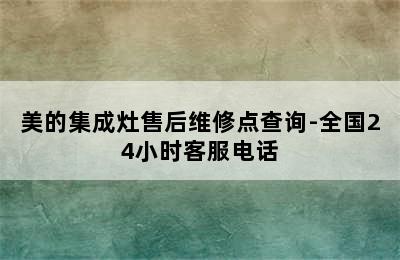 美的集成灶售后维修点查询-全国24小时客服电话